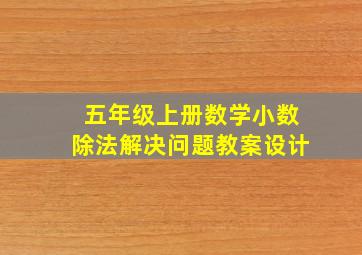 五年级上册数学小数除法解决问题教案设计